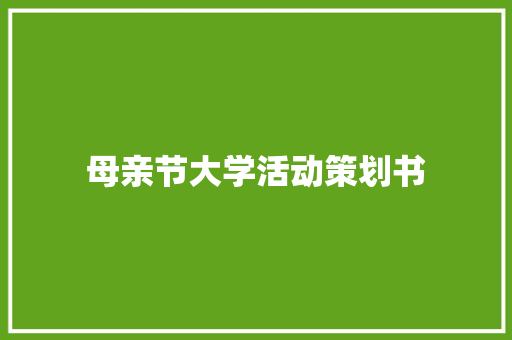 母亲节大学活动策划书